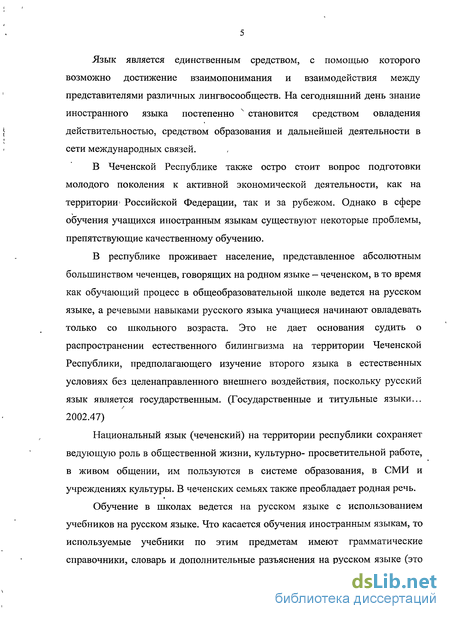 5

Язык является единственным средством, с помощью которого возможно достижение взаимопонимания и взаимодействия между представителями различных лингвосообществ. На сегодняшний день знание иностранного языка постепенно становится средством овладения действительностью, средством образования и дальнейшей деятельности в сети международных связей.

В Чеченской Республике также остро стоит вопрос подготовки молодого поколения к активной экономической деятельности, как на территории Российской Федерации, так и за рубежом. Однако в сфере обучения учащихся иностранным языкам существуют некоторые проблемы, препятствующие качественному обучению.

В республике проживает население, представленное абсолютным большинством чеченцев, говорящих на родном языке – чеченском, в то время как обучающий процесс в общеобразовательной школе ведется на русском языке, а речевыми навыками русского языка учащиеся начинают овладевать только со школьного возраста. Это не дает основания судить о распространении естественного билингвизма на территории Чеченской Республики, предполагающего изучение второго языка в естественных условиях без целенаправленного внешнего воздействия, поскольку русский язык является государственным. (Государственные и титульные языки… 2002.47)

Национальный язык (чеченский) на территории республики сохраняет ведущую роль в общественной жизни, культурно- просветительной работе, в живом общении, им пользуются в системе образования, в СМИ и учреждениях культуры. В чеченских семьях также преобладает родная речь.

Обучение в школах ведется на русском языке с использованием учебников на русском языке. Что касается обучения иностранным языкам, то используемые учебники по этим предметам имеют грамматические справочники, словарь и дополнительные разъяснения на русском языке (это

dsLib.net
библиотека диссертаций